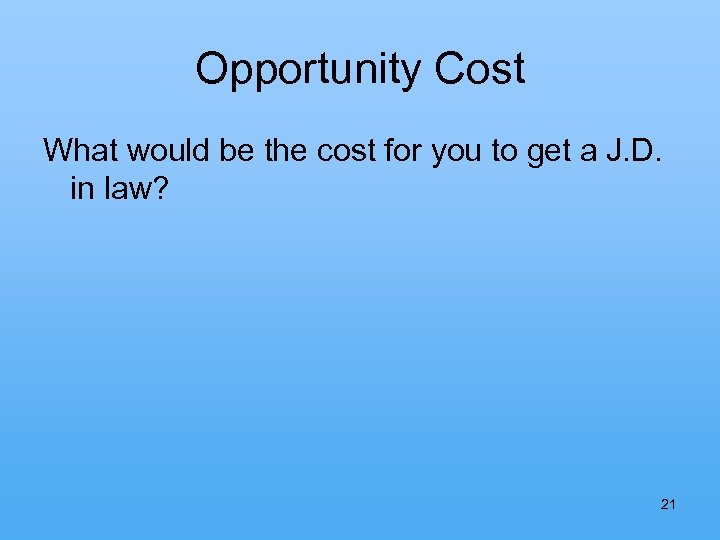 Opportunity Cost

What would be the cost for you to get a J.D. in law?

21